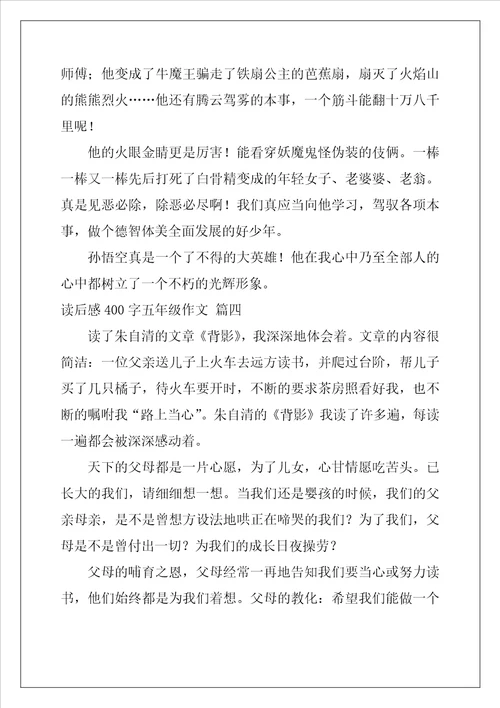 师傅；他变成了牛魔王骗走了铁扇公主的芭蕉扇，扇灭了火焰山的熊熊烈火……他还有腾云驾雾的本事，一个筋斗能翻十万八千里呢！

他的火眼金睛更是厉害！能看穿妖魔鬼怪伪装的伎俩。一棒一棒又一棒先后打死了白骨精变成的年轻女子、老婆婆、老翁。真是见恶必除，除恶必尽啊！我们真应当向他学习，驾驭各项本事，做个德智体美全面发展的好少年。

孙悟空真是一个了不得的大英雄！他在我心中乃至全部人的心中都树立了一个不朽的光辉形象。

读后感 400 字五年级作文 篇四

读了朱自清的文章《背影》，我深深地体会着。文章的内容很简洁：一位父亲送儿子上火车去远方读书，并爬过台阶，帮儿子买了几只橘子，待火车要开时，不断的要求茶房照看好我，也不断的嘱咐我“路上当心”。朱自清的《背影》我读了许多遍，每读一遍都会被深深感动着。

天下的父母都是一片心愿，为了儿女，心甘情愿吃苦头。已长大的我们，请细细想一想。当我们还是婴孩的时候，我们的父亲母亲，是不是曾想方设法地哄正在啼哭的我们？为了我们，父母是不是曾付出一切？为我们的成长日夜操劳？

父母的哺育之恩，父母经常一再地告知我们要当心或努力读书，他们始终都是为我们着想。父母的教化：希望我们能做一个